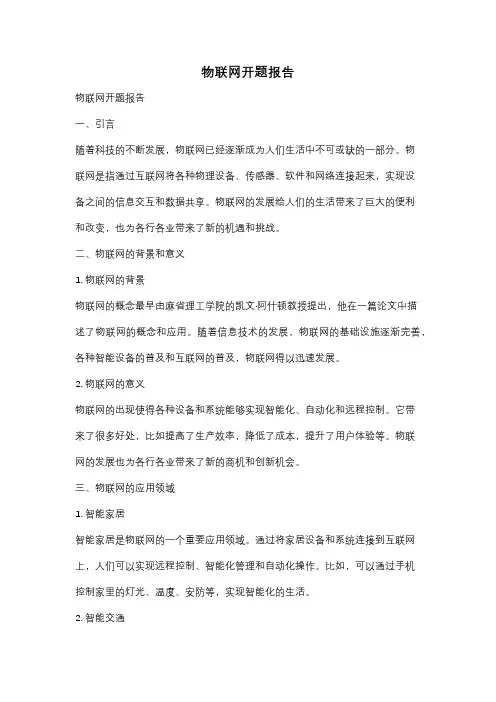 物联网开题报告

物联网开题报告

一、引言

随着科技的不断发展，物联网已经逐渐成为人们生活中不可或缺的一部分。物联网是指通过互联网将各种物理设备、传感器、软件和网络连接起来，实现设备之间的信息交互和数据共享。物联网的发展给人们的生活带来了巨大的便利和改变，也为各行各业带来了新的机遇和挑战。

二、物联网的背景和意义

1. 物联网的背景

物联网的概念最早由麻省理工学院的凯文·阿什顿教授提出，他在一篇论文中描述了物联网的概念和应用。随着信息技术的发展，物联网的基础设施逐渐完善，各种智能设备的普及和互联网的普及，物联网得以迅速发展。

2. 物联网的意义

物联网的出现使得各种设备和系统能够实现智能化、自动化和远程控制。它带来了很多好处，比如提高了生产效率，降低了成本，提升了用户体验等。物联网的发展也为各行各业带来了新的商机和创新机会。

三、物联网的应用领域

1. 智能家居

智能家居是物联网的一个重要应用领域。通过将家居设备和系统连接到互联网上，人们可以实现远程控制、智能化管理和自动化操作。比如，可以通过手机控制家里的灯光、温度、安防等，实现智能化的生活。

2. 智能交通